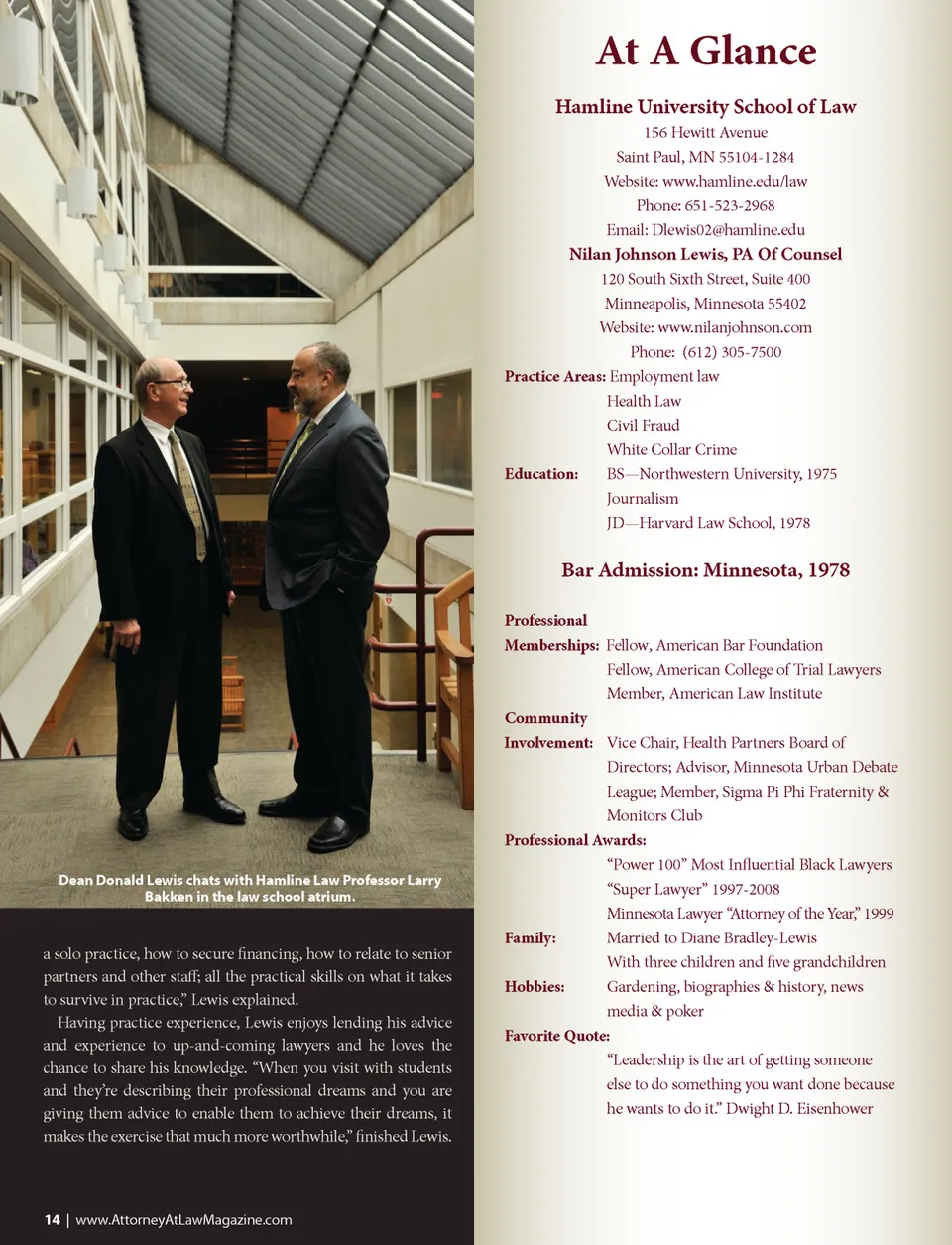 Dean Donald Lewis chats with Hamline Law Professor Larry Bakken in the law school atrium.

a solo practice, how to secure financing, how to relate to senior partners and other staff; all the practical skills on what it takes to survive in practice," Lewis explained.

Having practice experience, Lewis enjoys lending his advice and experience to up-and-coming lawyers and he loves the chance to share his knowledge. "When you visit with students and they're describing their professional dreams and you are giving them advice to enable them to achieve their dreams, it makes the exercise that much more worthwhile," finished Lewis.

14 | www.AttorneyAtLawMagazine.com

At A Glance

Hamline University School of Law
156 Hewitt Avenue
Saint Paul, MN 55104-1284
Website: www.hamline.edu/law
Phone: 651-523-2968
Email: Dlewis02@hamline.edu

Nilan Johnson Lewis, PA Of Counsel
120 South Sixth Street, Suite 400
Minneapolis, Minnesota 55402
Website: www.nilanjohnson.com
Phone: (612) 305-7500

Practice Areas: Employment law
Health Law
Civil Fraud
White Collar Crime

Education: BS—Northwestern University, 1975
Journalism
JD—Harvard Law School, 1978

Bar Admission: Minnesota, 1978

Professional Memberships: Fellow, American Bar Foundation
Fellow, American College of Trial Lawyers
Member, American Law Institute

Community Involvement: Vice Chair, Health Partners Board of Directors; Advisor, Minnesota Urban Debate League; Member, Sigma Pi Phi Fraternity & Monitors Club

Professional Awards:
"Power 100" Most Influential Black Lawyers
"Super Lawyer" 1997-2008
Minnesota Lawyer "Attorney of the Year," 1999

Family: Married to Diane Bradley-Lewis
With three children and five grandchildren

Hobbies: Gardening, biographies & history, news media & poker

Favorite Quote:
"Leadership is the art of getting someone else to do something you want done because he wants to do it." Dwight D. Eisenhower